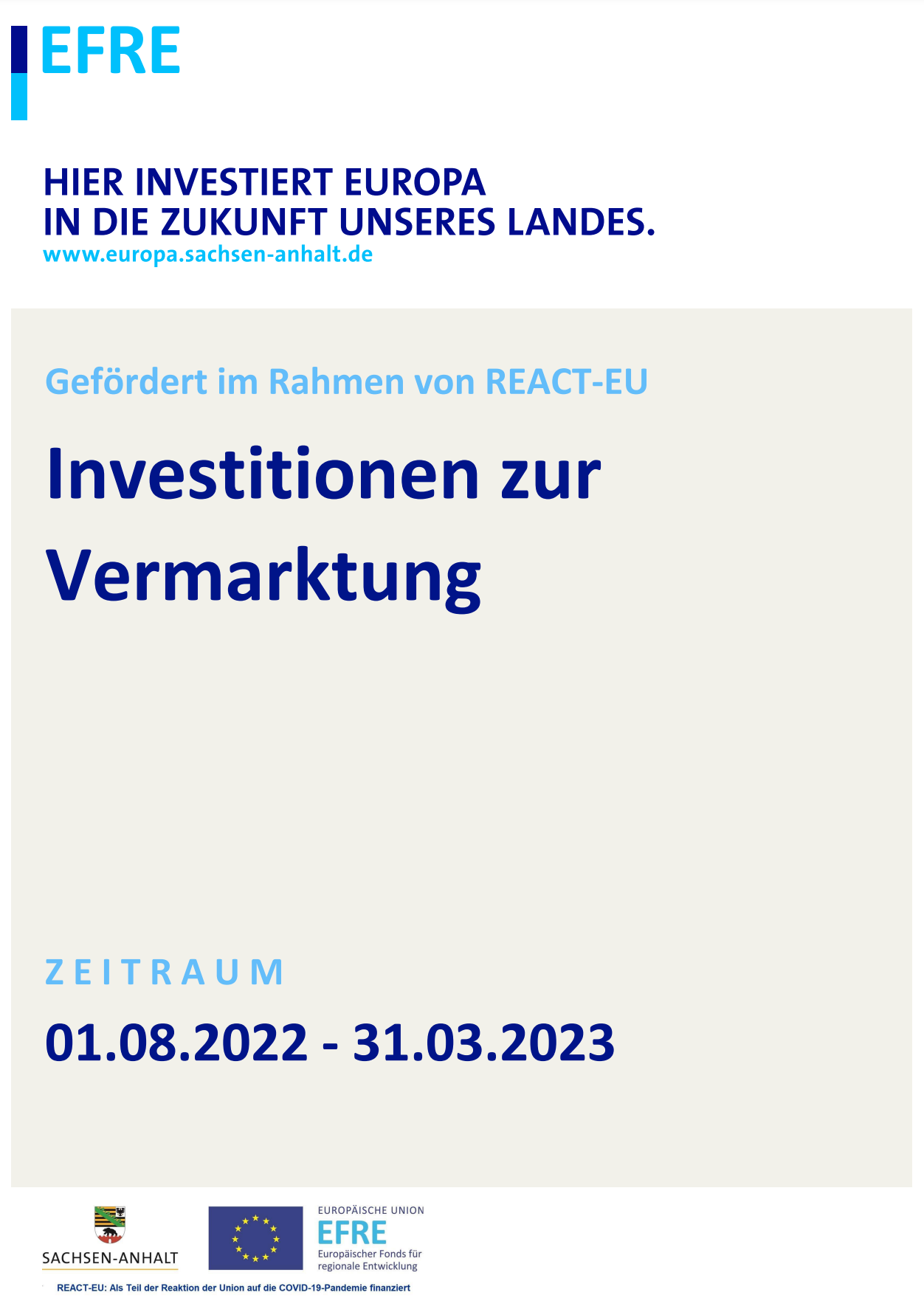 EFRE

HIER INVESTIERT EUROPA
IN DIE ZUKUNFT UNSERES LANDES.
www.europa.sachsen-anhalt.de

Gefördert im Rahmen von REACT-EU

Investitionen zur Vermarktung

ZEITRAUM

01.08.2022 - 31.03.2023

SACHSEN-ANHALT

EUROPÄISCHE UNION
EFRE
Europäischer Fonds für regionale Entwicklung

REACT-EU: Als Teil der Reaktion der Union auf die COVID-19-Pandemie finanziert